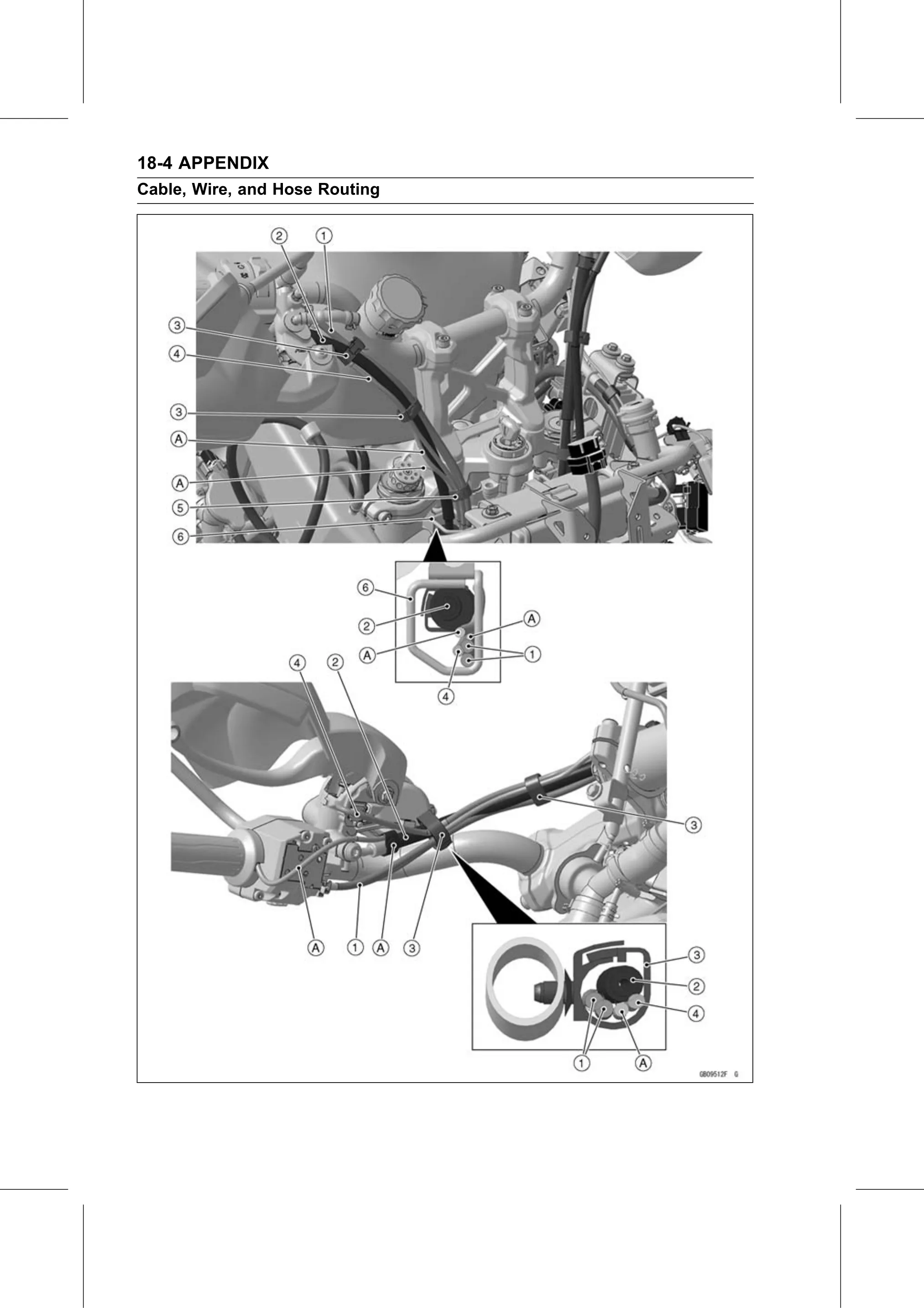 18-4 APPENDIX

Cable, Wire, and Hose Routing

2 1
3
4
3
A
A
5
6

6
2
A
A
1
4

4 2
3
A 1 A 3

3
2
4
1 A

GB09512F G